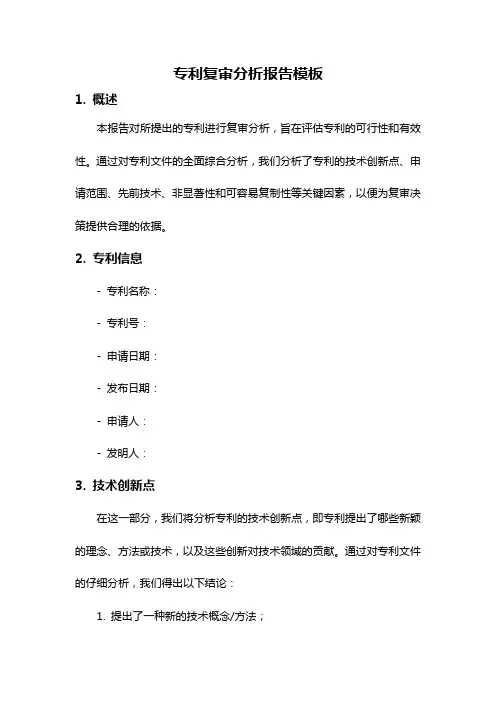 专利复审分析报告模板

1. 概述

本报告对所提出的专利进行复审分析，旨在评估专利的可行性和有效性。通过对专利文件的全面综合分析，我们分析了专利的技术创新点、申请范围、先前技术、非显著性和可容易复制性等关键因素，以便为复审决策提供合理的依据。

2. 专利信息

- 专利名称：

- 专利号：

- 申请日期：

- 发布日期：

- 申请人：

- 发明人：

3. 技术创新点

在这一部分，我们将分析专利的技术创新点，即专利提出了哪些新颖的理念、方法或技术，以及这些创新对技术领域的贡献。通过对专利文件的仔细分析，我们得出以下结论：

1. 提出了一种新的技术概念/方法；